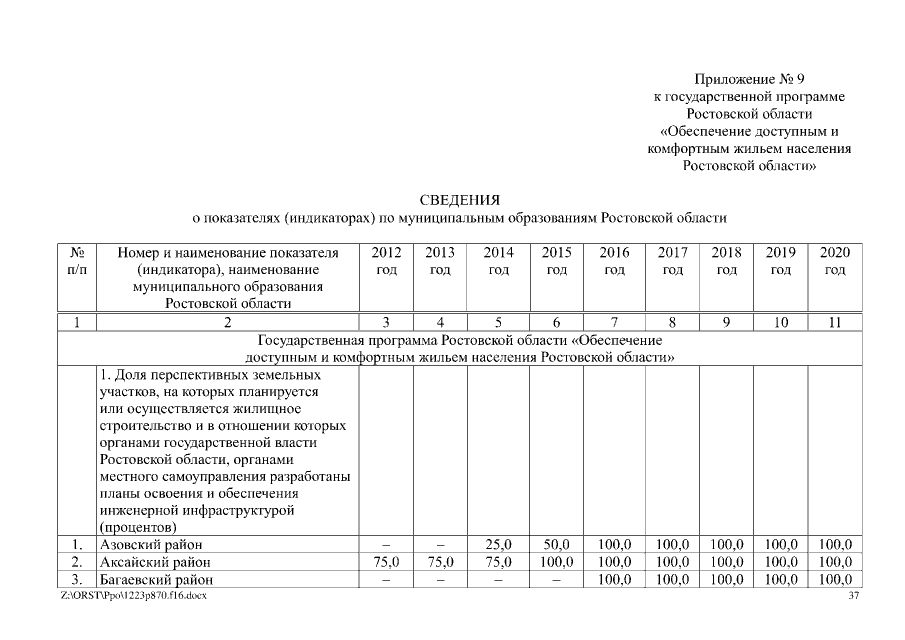 Приложение № 9
к государственной программе
Ростовской области
«Обеспечение доступным и
комфортным жильем населения
Ростовской области»

СВЕДЕНИЯ
о показателях (индикаторах) по муниципальным образованиям Ростовской области

| № п/п | Номер и наименование показателя (индикатора), наименование муниципального образования Ростовской области | 2012 год | 2013 год | 2014 год | 2015 год | 2016 год | 2017 год | 2018 год | 2019 год | 2020 год |
|---|---|---|---|---|---|---|---|---|---|---|
| 1 | 2 | 3 | 4 | 5 | 6 | 7 | 8 | 9 | 10 | 11 |
| Государственная программа Ростовской области «Обеспечение доступным и комфортным жильем населения Ростовской области» | | | | | | | | | | |
| | 1. Доля перспективных земельных участков, на которых планируется или осуществляется жилищное строительство и в отношении которых органами государственной власти Ростовской области, органами местного самоуправления разработаны планы освоения и обеспечения инженерной инфраструктурой (процентов) | | | | | | | | | |
| 1. | Азовский район | – | – | 25,0 | 50,0 | 100,0 | 100,0 | 100,0 | 100,0 | 100,0 |
| 2. | Аксайский район | 75,0 | 75,0 | 75,0 | 100,0 | 100,0 | 100,0 | 100,0 | 100,0 | 100,0 |
| 3. | Багаевский район | – | – | – | – | 100,0 | 100,0 | 100,0 | 100,0 | 100,0 |

Z:\ORST\Ppo\1223p870.f16.docx 37